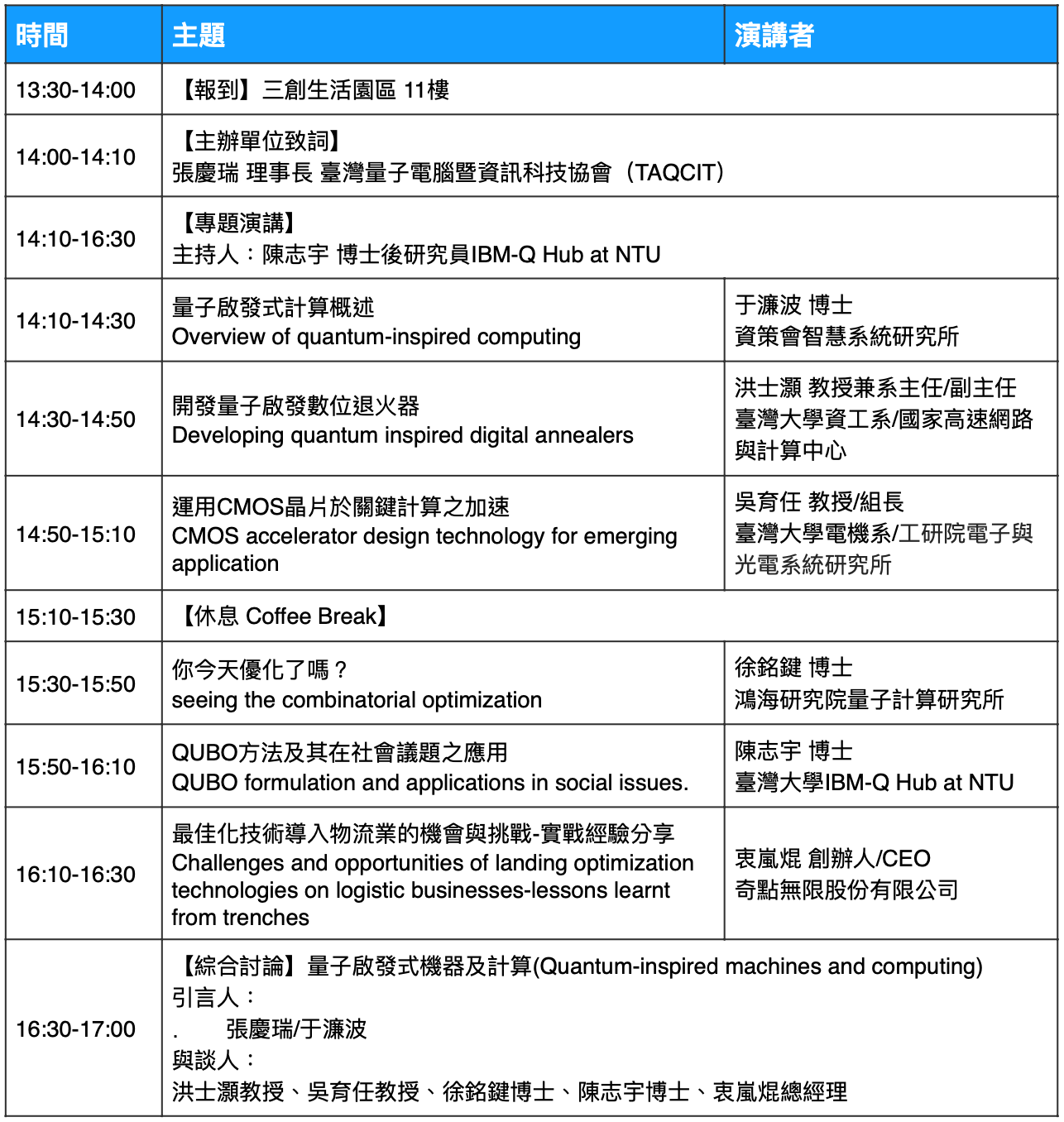 | 時間 | 主題 | 演講者 |
|---|---|---|
| 13:30-14:00 | 【報到】三創生活園區 11樓 | |
| 14:00-14:10 | 【主辦單位致詞】 張慶瑞 理事長 臺灣量子電腦暨資訊科技協會（TAQCIT） | |
| 14:10-16:30 | 【專題演講】 主持人：陳志宇 博士後研究員IBM-Q Hub at NTU | |
| 14:10-14:30 | 量子啟發式計算概述 Overview of quantum-inspired computing | 于濂波 博士 資策會智慧系統研究所 |
| 14:30-14:50 | 開發量子啟發數位退火器 Developing quantum inspired digital annealers | 洪士灝 教授兼系主任/副主任 臺灣大學資工系/國家高速網路與計算中心 |
| 14:50-15:10 | 運用CMOS晶片於關鍵計算之加速 CMOS accelerator design technology for emerging application | 吳育任 教授/組長 臺灣大學電機系/工研院電子與光電系統研究所 |
| 15:10-15:30 | 【休息 Coffee Break】 | |
| 15:30-15:50 | 你今天優化了嗎？ seeing the combinatorial optimization | 徐銘鍵 博士 鴻海研究院量子計算研究所 |
| 15:50-16:10 | QUBO方法及其在社會議題之應用 QUBO formulation and applications in social issues. | 陳志宇 博士 臺灣大學IBM-Q Hub at NTU |
| 16:10-16:30 | 最佳化技術導入物流業的機會與挑戰-實戰經驗分享 Challenges and opportunities of landing optimization technologies on logistic businesses-lessons learnt from trenches | 衷嵐焜 創辦人/CEO 奇點無限股份有限公司 |
| 16:30-17:00 | 【綜合討論】量子啟發式機器及計算(Quantum-inspired machines and computing) 引言人： . 張慶瑞/于濂波 與談人： 洪士灝教授、吳育任教授、徐銘鍵博士、陳志宇博士、衷嵐焜總經理 | |